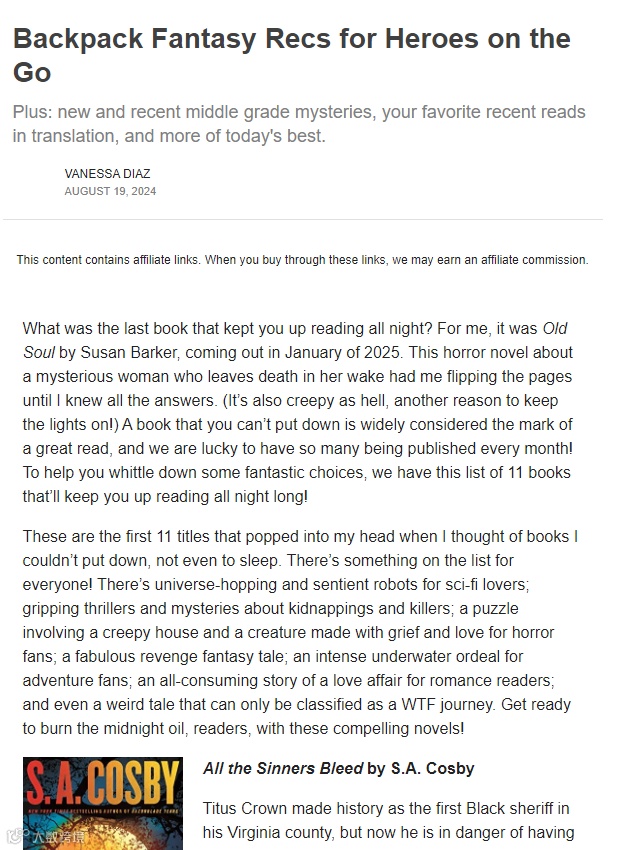 Backpack Fantasy Recs for Heroes on the Go

Plus: new and recent middle grade mysteries, your favorite recent reads in translation, and more of today's best.

VANESSA DIAZ
AUGUST 19, 2024

This content contains affiliate links. When you buy through these links, we may earn an affiliate commission.

What was the last book that kept you up reading all night? For me, it was Old Soul by Susan Barker, coming out in January of 2025. This horror novel about a mysterious woman who leaves death in her wake had me flipping the pages until I knew all the answers. (It's also creepy as hell, another reason to keep the lights on!) A book that you can't put down is widely considered the mark of a great read, and we are lucky to have so many being published every month! To help you whittle down some fantastic choices, we have this list of 11 books that'll keep you up reading all night long!

These are the first 11 titles that popped into my head when I thought of books I couldn't put down, not even to sleep. There's something on the list for everyone! There's universe-hopping and sentient robots for sci-fi lovers; gripping thrillers and mysteries about kidnappings and killers; a puzzle involving a creepy house and a creature made with grief and love for horror fans; a fabulous revenge fantasy tale; an intense underwater ordeal for adventure fans; an all-consuming story of a love affair for romance readers; and even a weird tale that can only be classified as a WTF journey. Get ready to burn the midnight oil, readers, with these compelling novels!

S.A. COSBY
NEW YORK TIMES BESTSELLING AUTHOR OF RAZORBLADE TEARS

All the Sinners Bleed by S.A. Cosby

Titus Crown made history as the first Black sheriff in his Virginia county, but now he is in danger of having